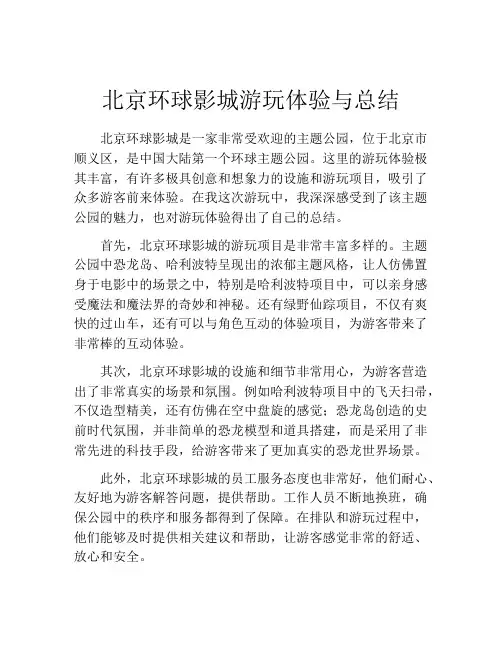 北京环球影城游玩体验与总结

北京环球影城是一家非常受欢迎的主题公园，位于北京市顺义区，是中国大陆第一个环球主题公园。这里的游玩体验极其丰富，有许多极具创意和想象力的设施和游玩项目，吸引了众多游客前来体验。在我这次游玩中，我深深感受到了该主题公园的魅力，也对游玩体验得出了自己的总结。

首先，北京环球影城的游玩项目是非常丰富多样的。主题公园中恐龙岛、哈利波特呈现出的浓郁主题风格，让人仿佛置身于电影中的场景之中，特别是哈利波特项目中，可以亲身感受魔法和魔法界的奇妙和神秘。还有绿野仙踪项目，不仅有爽快的过山车，还有可以与角色互动的体验项目，为游客带来了非常棒的互动体验。

其次，北京环球影城的设施和细节非常用心，为游客营造出了非常真实的场景和氛围。例如哈利波特项目中的飞天扫帚，不仅造型精美，还有仿佛在空中盘旋的感觉；恐龙岛创造的史前时代氛围，并非简单的恐龙模型和道具搭建，而是采用了非常先进的科技手段，给游客带来了更加真实的恐龙世界场景。

此外，北京环球影城的员工服务态度也非常好，他们耐心、友好地为游客解答问题，提供帮助。工作人员不断地换班，确保公园中的秩序和服务都得到了保障。在排队和游玩过程中，他们能够及时提供相关建议和帮助，让游客感觉非常的舒适、放心和安全。